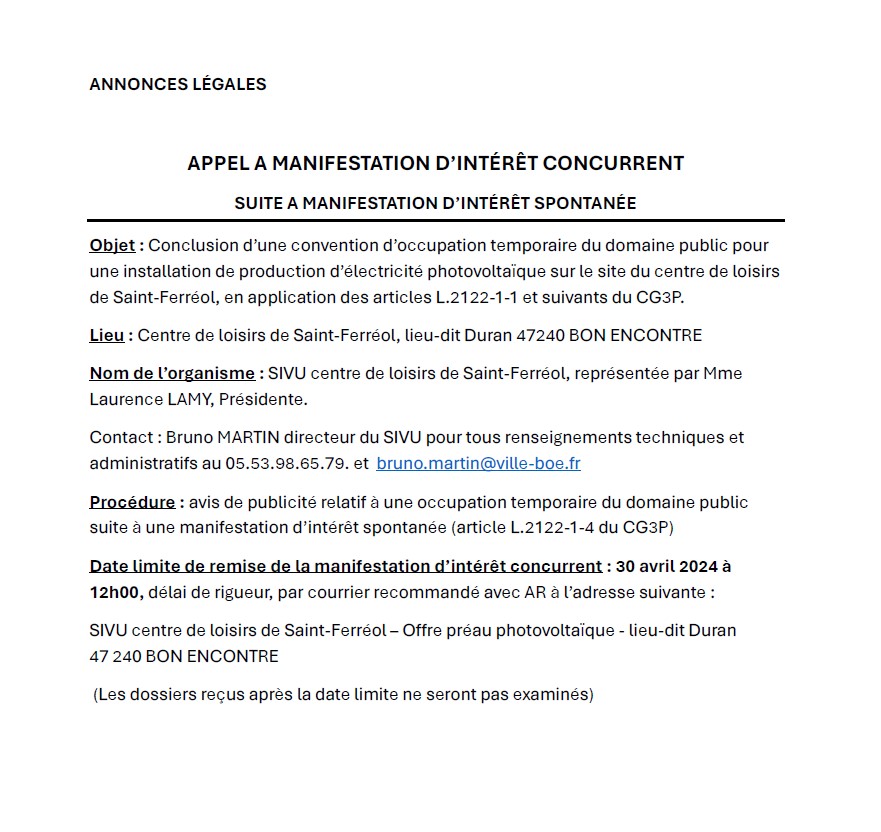 ANNONCES LÉGALES

APPEL A MANIFESTATION D'INTÉRÊT CONCURRENT

SUITE A MANIFESTATION D'INTÉRÊT SPONTANÉE

Objet : Conclusion d'une convention d'occupation temporaire du domaine public pour une installation de production d'électricité photovoltaïque sur le site du centre de loisirs de Saint-Ferréol, en application des articles L.2122-1-1 et suivants du CG3P.

Lieu : Centre de loisirs de Saint-Ferréol, lieu-dit Duran 47240 BON ENCONTRE

Nom de l'organisme : SIVU centre de loisirs de Saint-Ferréol, représentée par Mme Laurence LAMY, Présidente.

Contact : Bruno MARTIN directeur du SIVU pour tous renseignements techniques et administratifs au 05.53.98.65.79. et bruno.martin@ville-boe.fr

Procédure : avis de publicité relatif à une occupation temporaire du domaine public suite à une manifestation d'intérêt spontanée (article L.2122-1-4 du CG3P)

Date limite de remise de la manifestation d'intérêt concurrent : 30 avril 2024 à 12h00, délai de rigueur, par courrier recommandé avec AR à l'adresse suivante :

SIVU centre de loisirs de Saint-Ferréol – Offre préau photovoltaïque - lieu-dit Duran 47 240 BON ENCONTRE

(Les dossiers reçus après la date limite ne seront pas examinés)